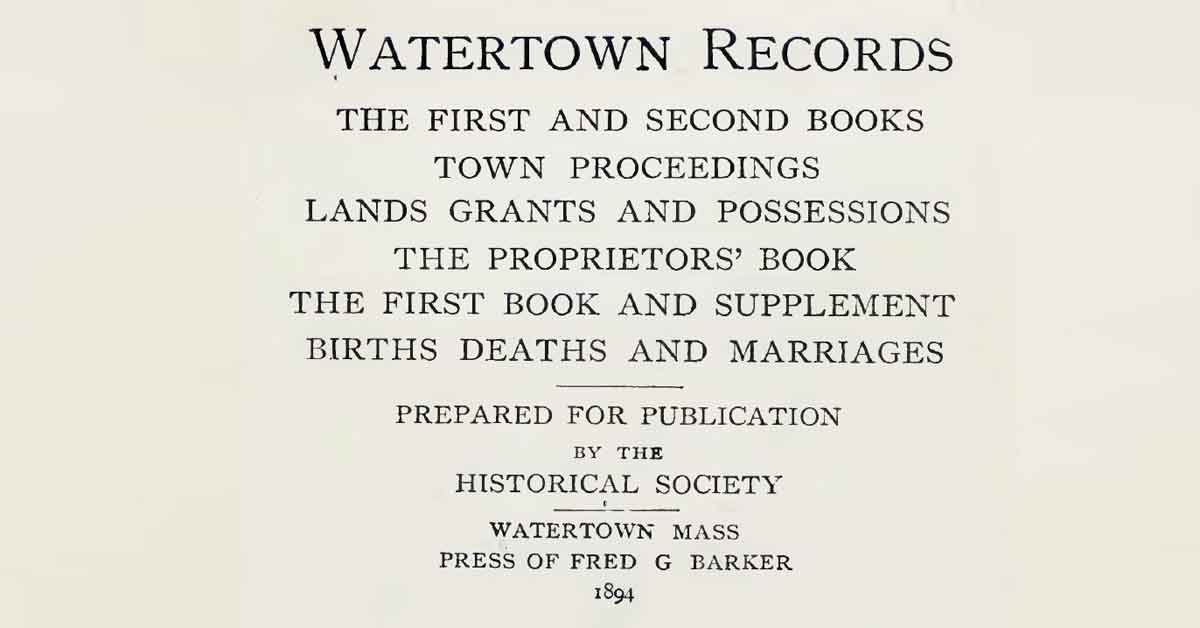 WATERTOWN RECORDS

THE FIRST AND SECOND BOOKS
TOWN PROCEEDINGS
LANDS GRANTS AND POSSESSIONS
THE PROPRIETORS' BOOK
THE FIRST BOOK AND SUPPLEMENT
BIRTHS DEATHS AND MARRIAGES

PREPARED FOR PUBLICATION
BY THE
HISTORICAL SOCIETY

WATERTOWN MASS
PRESS OF FRED G BARKER
1894